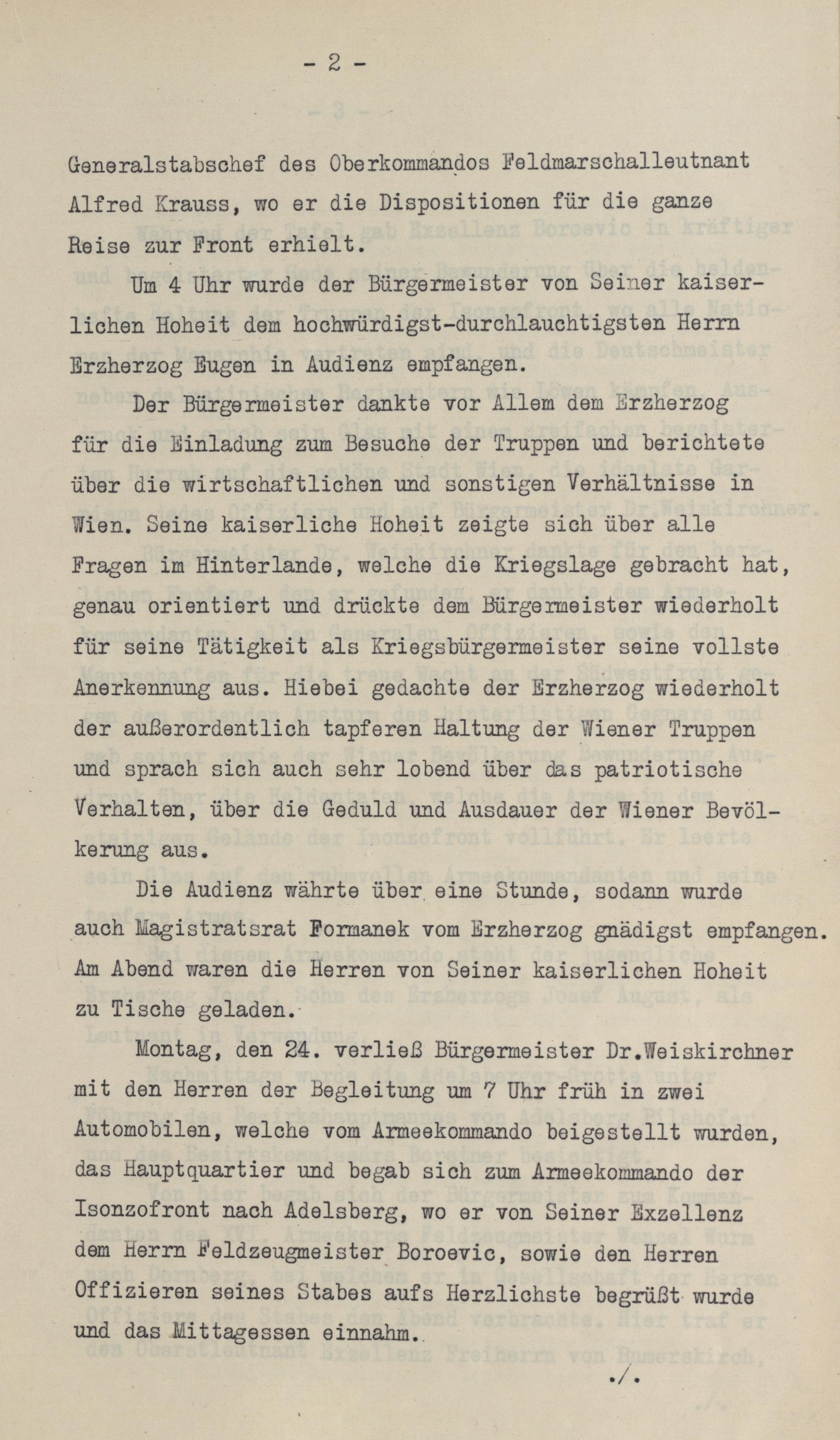 - 2 -

Generalstabschef des Oberkommandos Feldmarschalleutnant Alfred Krauss, wo er die Dispositionen für die ganze Reise zur Front erhielt.

Um 4 Uhr wurde der Bürgermeister von Seiner kaiserlichen Hoheit dem hochwürdigst-durchlauchtigsten Herrn Erzherzog Eugen in Audienz empfangen.

Der Bürgermeister dankte vor Allem dem Erzherzog für die Einladung zum Besuche der Truppen und berichtete über die wirtschaftlichen und sonstigen Verhältnisse in Wien. Seine kaiserliche Hoheit zeigte sich über alle Fragen im Hinterlande, welche die Kriegslage gebracht hat, genau orientiert und drückte dem Bürgermeister wiederholt für seine Tätigkeit als Kriegsbürgermeister seine vollste Anerkennung aus. Hiebei gedachte der Erzherzog wiederholt der außerordentlich tapferen Haltung der Wiener Truppen und sprach sich auch sehr lobend über das patriotische Verhalten, über die Geduld und Ausdauer der Wiener Bevölkerung aus.

Die Audienz währte über eine Stunde, sodann wurde auch Magistratsrat Formanek vom Erzherzog gnädigst empfangen. Am Abend waren die Herren von Seiner kaiserlichen Hoheit zu Tische geladen.

Montag, den 24. verließ Bürgermeister Dr.Weiskirchner mit den Herren der Begleitung um 7 Uhr früh in zwei Automobilen, welche vom Armeekommando beigestellt wurden, das Hauptquartier und begab sich zum Armeekommando der Isonzofront nach Adelsberg, wo er von Seiner Exzellenz dem Herrn Feldzeugmeister Boroevic, sowie den Herren Offizieren seines Stabes aufs Herzlichste begrüßt wurde und das Mittagessen einnahm.

./.